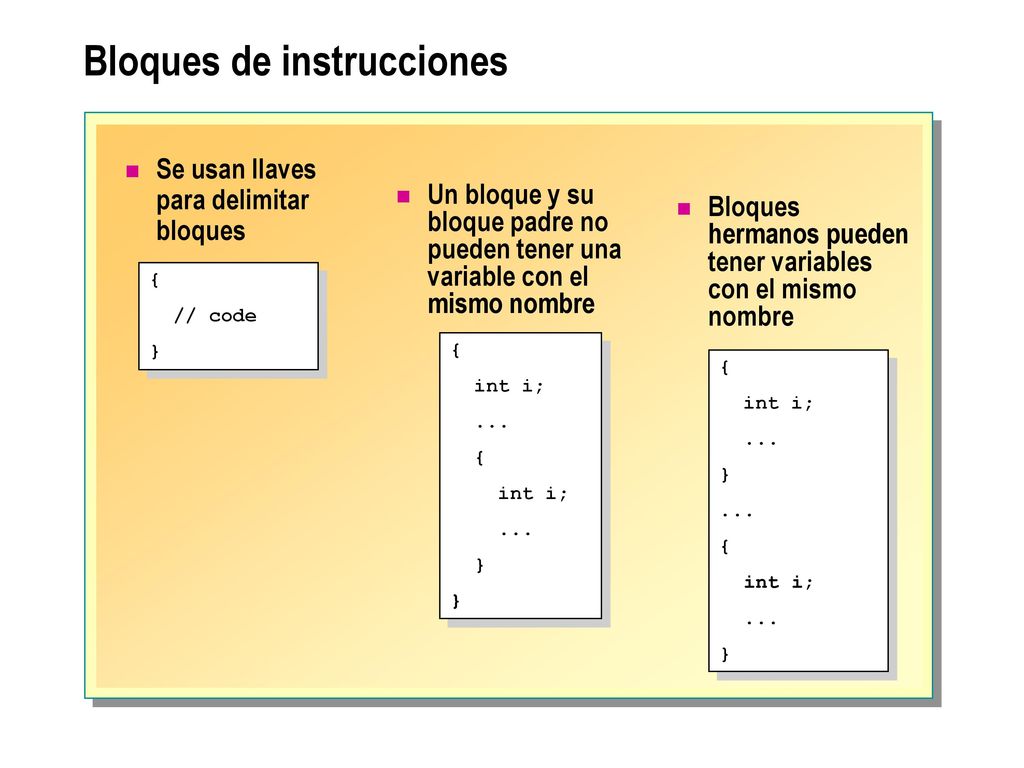 Bloques de instrucciones

Se usan llaves para delimitar bloques

{
// code
}

Un bloque y su bloque padre no pueden tener una variable con el mismo nombre

{
int i;
...
{
int i;
...
}
}

Bloques hermanos pueden tener variables con el mismo nombre

{
int i;
...
}
...
{
int i;
...
}